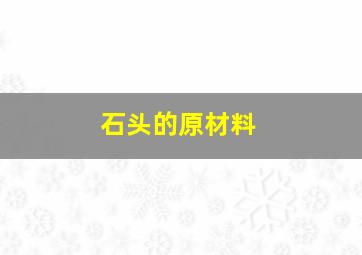 石头的原材料